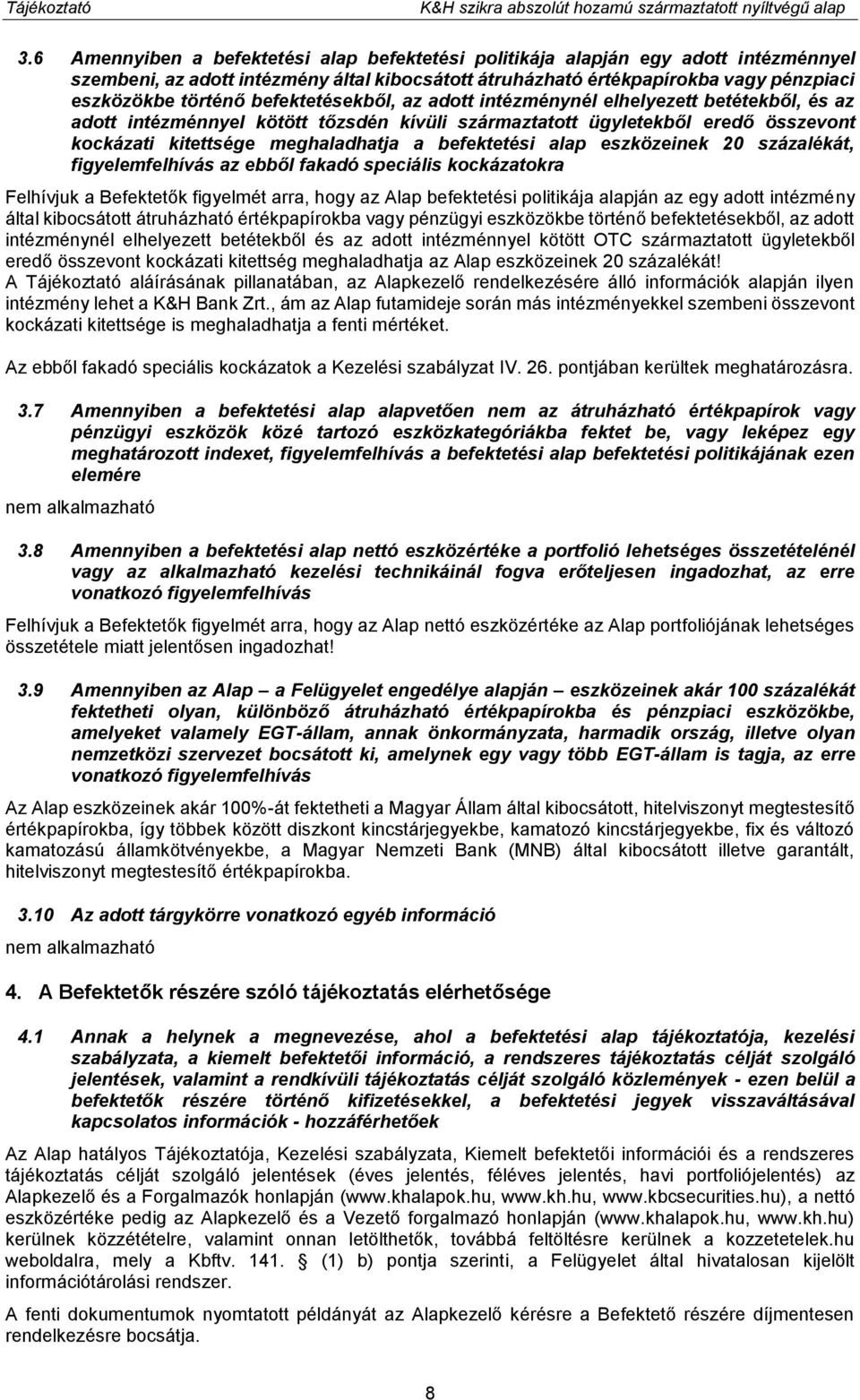 Tájékoztató K&H szikra abszolút hozamú származtatott nyíltvégű alap

3.6 Amennyiben a befektetési alap befektetési politikája alapján egy adott intézménnyel szembeni, az adott intézmény által kibocsátott átruházható értékpapírokba vagy pénzpiaci eszközökbe történő befektetésekből, az adott intézménynél elhelyezett betétekből, és az adott intézménnyel kötött tőzsdén kívüli származtatott ügyletekből eredő összevont kockázati kitettsége meghaladhatja a befektetési alap eszközeinek 20 százalékát, figyelemfelhívás az ebből fakadó speciális kockázatokra

Felhívjuk a Befektetők figyelmét arra, hogy az Alap befektetési politikája alapján az egy adott intézmény által kibocsátott átruházható értékpapírokba vagy pénzügyi eszközökbe történő befektetésekből, az adott intézménynél elhelyezett betétekből és az adott intézménnyel kötött OTC származtatott ügyletekből eredő összevont kockázati kitettség meghaladhatja az Alap eszközeinek 20 százalékát!
A Tájékoztató aláírásának pillanatában, az Alapkezelő rendelkezésére álló információk alapján ilyen intézmény lehet a K&H Bank Zrt., ám az Alap futamideje során más intézményekkel szembeni összevont kockázati kitettsége is meghaladhatja a fenti mértéket.

Az ebből fakadó speciális kockázatok a Kezelési szabályzat IV. 26. pontjában kerültek meghatározásra.

3.7 Amennyiben a befektetési alap alapvetően nem az átruházható értékpapírok vagy pénzügyi eszközök közé tartozó eszközkategóriákba fektet be, vagy leképez egy meghatározott indexet, figyelemfelhívás a befektetési alap befektetési politikájának ezen elemére

nem alkalmazható

3.8 Amennyiben a befektetési alap nettó eszközértéke a portfolió lehetséges összetételénél vagy az alkalmazható kezelési technikáinál fogva erőteljesen ingadozhat, az erre vonatkozó figyelemfelhívás

Felhívjuk a Befektetők figyelmét arra, hogy az Alap nettó eszközértéke az Alap portfoliójának lehetséges összetétele miatt jelentősen ingadozhat!

3.9 Amennyiben az Alap – a Felügyelet engedélye alapján – eszközeinek akár 100 százalékát fektetheti olyan, különböző átruházható értékpapírokba és pénzpiaci eszközökbe, amelyeket valamely EGT-állam, annak önkormányzata, harmadik ország, illetve olyan nemzetközi szervezet bocsátott ki, amelynek egy vagy több EGT-állam is tagja, az erre vonatkozó figyelemfelhívás

Az Alap eszközeinek akár 100%-át fektetheti a Magyar Állam által kibocsátott, hitelviszonyt megtestesítő értékpapírokba, így többek között diszkont kincstárjegyekbe, kamatozó kincstárjegyekbe, fix és változó kamatozású államkötvényekbe, a Magyar Nemzeti Bank (MNB) által kibocsátott illetve garantált, hitelviszonyt megtestesítő értékpapírokba.

3.10 Az adott tárgykörre vonatkozó egyéb információ

nem alkalmazható

4. A Befektetők részére szóló tájékoztatás elérhetősége

4.1 Annak a helynek a megnevezése, ahol a befektetési alap tájékoztatója, kezelési szabályzata, a kiemelt befektetői információ, a rendszeres tájékoztatás célját szolgáló jelentések, valamint a rendkívüli tájékoztatás célját szolgáló közlemények - ezen belül a befektetők részére történő kifizetésekkel, a befektetési jegyek visszaváltásával kapcsolatos információk - hozzáférhetőek

Az Alap hatályos Tájékoztatója, Kezelési szabályzata, Kiemelt befektetői információi és a rendszeres tájékoztatás célját szolgáló jelentések (éves jelentés, féléves jelentés, havi portfoliójelentés) az Alapkezelő és a Forgalmazók honlapján (www.khalapok.hu, www.kh.hu, www.kbcsecurities.hu), a nettó eszközértéke pedig az Alapkezelő és a Vezető forgalmazó honlapján (www.khalapok.hu, www.kh.hu) kerülnek közzétételre, valamint onnan letölthetők, továbbá feltöltésre kerülnek a kozzetetelek.hu weboldalra, mely a Kbftv. 141. § (1) b) pontja szerinti, a Felügyelet által hivatalosan kijelölt információtárolási rendszer.

A fenti dokumentumok nyomtatott példányát az Alapkezelő kérésre a Befektető részére díjmentesen rendelkezésre bocsátja.

8